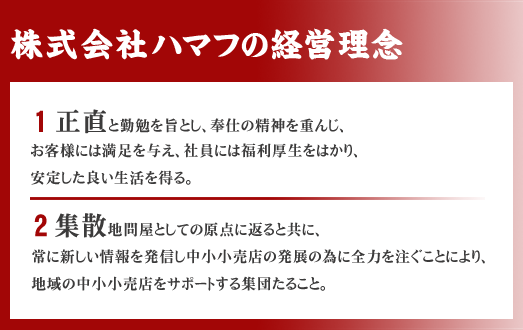 株式会社ハマフの経営理念

1 正直と勤勉を旨とし、奉仕の精神を重んじ、お客様には満足を与え、社員には福利厚生をはかり、安定した良い生活を得る。

2 集散地問屋としての原点に返ると共に、常に新しい情報を発信し中小小売店の発展の為に全力を注ぐことにより、地域の中小小売店をサポートする集団たること。